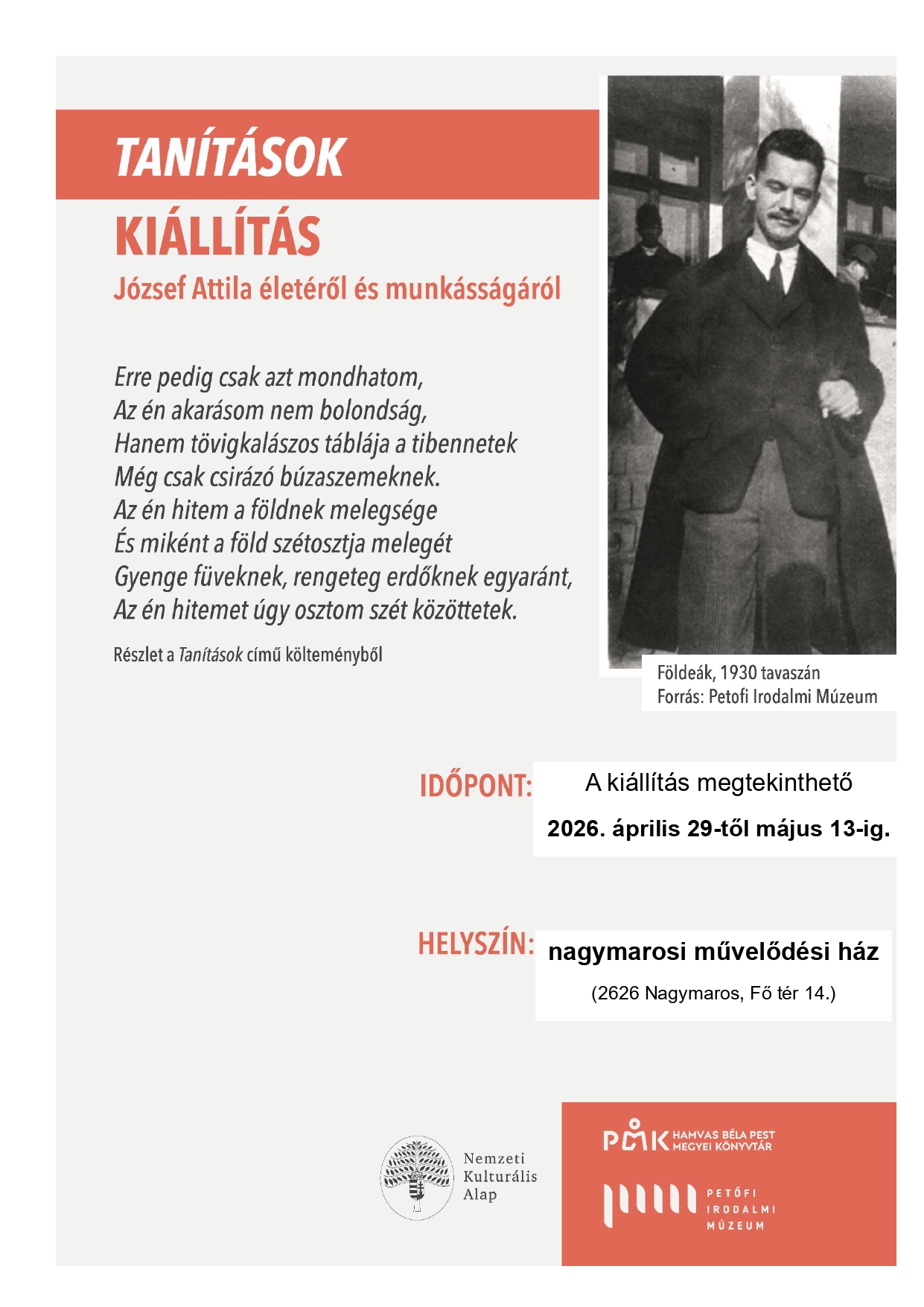 TANÍTÁSOK

KIÁLLÍTÁS

József Attila életéről és munkásságáról

Erre pedig csak azt mondhatom,
Az én akarásom nem bolondság,
Hanem tövigkalászos táblája a tibennetek
Még csak csirázó búzaszemeknek.
Az én hitem a földnek melegsége
És miként a föld szétosztja melegét
Gyenge füveknek, rengeteg erdőknek egyaránt,
Az én hitemet úgy osztom szét közöttetek.

Részlet a Tanítások című költeményből

Földeák, 1930 tavaszán
Forrás: Petofi Irodalmi Múzeum

IDŐPONT: A kiállítás megtekinthető
2026. április 29-től május 13-ig.

HELYSZÍN: nagymarosi művelődési ház
(2626 Nagymaros, Fő tér 14.)

Nemzeti Kulturális Alap

PMK HAMVAS BÉLA PEST MEGYEI KÖNYVTÁR

PETŐFI IRODALMI MÚZEUM